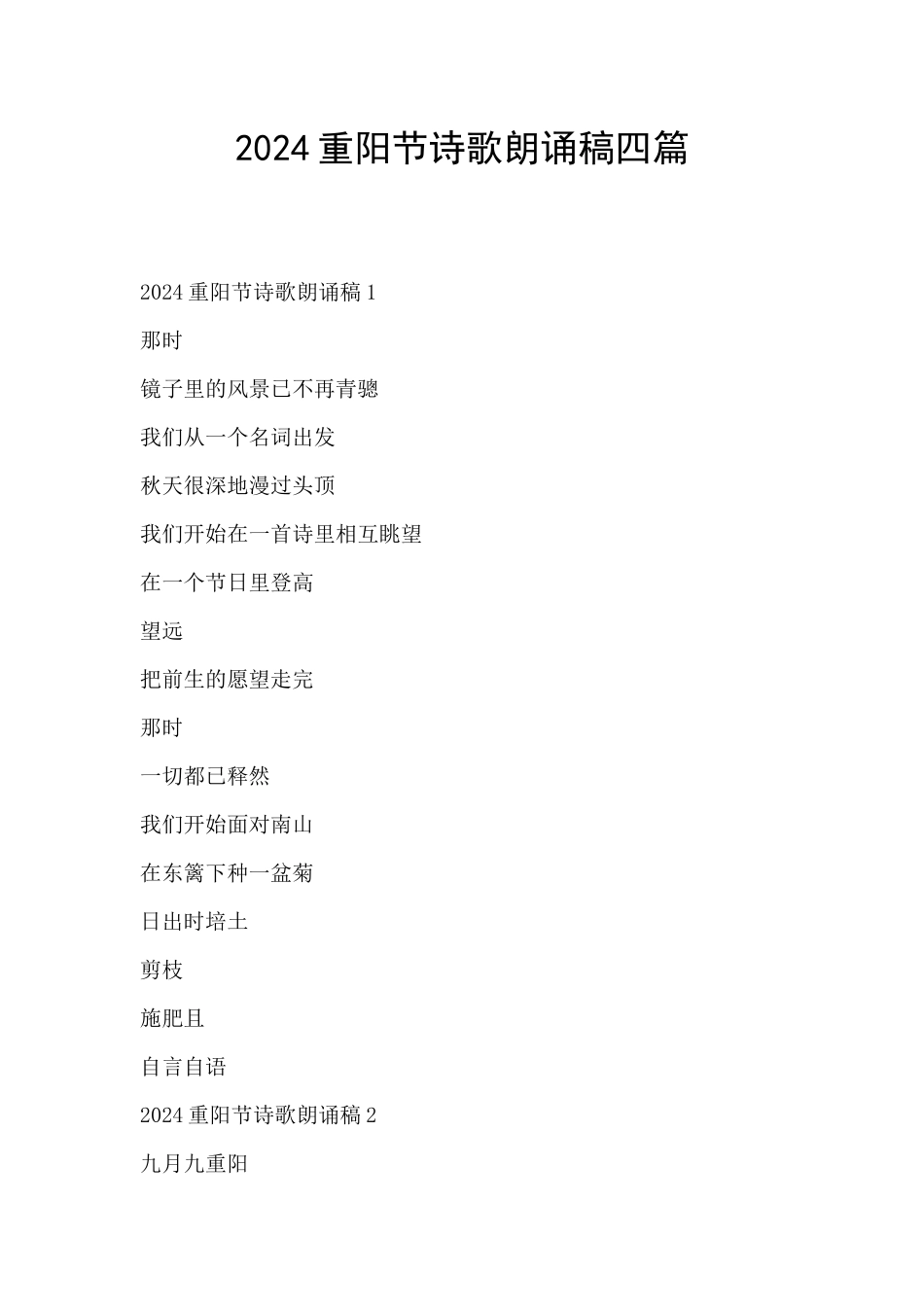 2024 重阳节诗歌朗诵稿四篇

2024 重阳节诗歌朗诵稿 1

那时

镜子里的风景已不再青骢

我们从一个名词出发

秋天很深地漫过头顶

我们开始在一首诗里相互眺望

在一个节日里登高

望远

把前生的愿望走完

那时

一切都已释然

我们开始面对南山

在东篱下种一盆菊

日出时培土

剪枝

施肥且

自言自语

2024 重阳节诗歌朗诵稿 2

九月九重阳